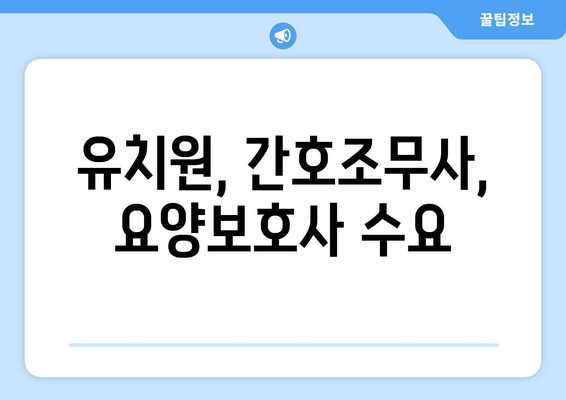 꿀팁정보

유치원, 간호조무사, 요양보호사 수요